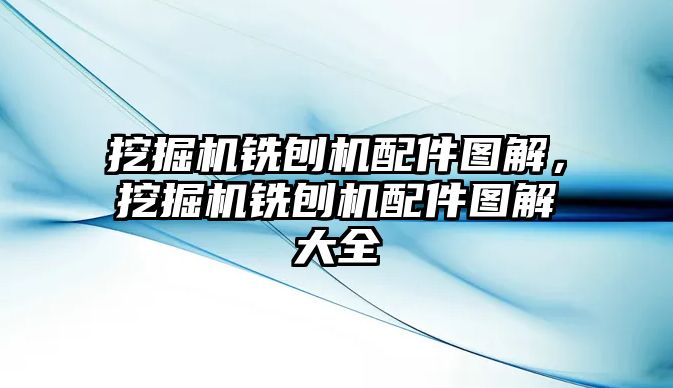 挖掘机铣刨机配件图解，挖掘机铣刨机配件图解大全